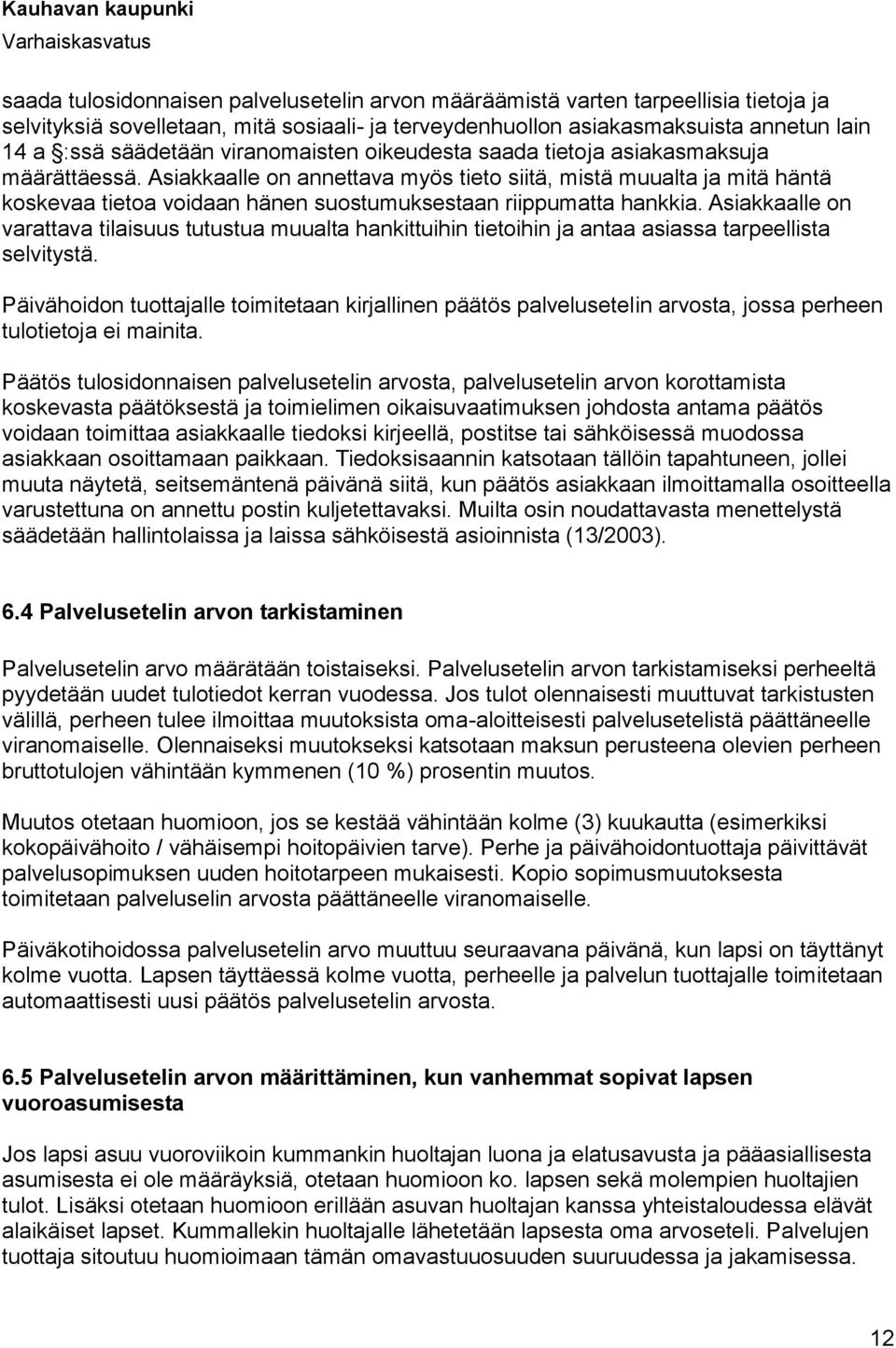 Kauhavan kaupunki
Varhaiskasvatus

saada tulosidonnaisen palvelusetelin arvon määräämistä varten tarpeellisia tietoja ja selvityksiä sovelletaan, mitä sosiaali- ja terveydenhuollon asiakasmaksuista annetun lain 14 a §:ssä säädetään viranomaisten oikeudesta saada tietoja asiakasmaksuja määrättäessä. Asiakkaalle on annettava myös tieto siitä, mistä muualta ja mitä häntä koskevaa tietoa voidaan hänen suostumuksestaan riippumatta hankkia. Asiakkaalle on varattava tilaisuus tutustua muualta hankittuihin tietoihin ja antaa asiassa tarpeellista selvitystä.

Päivähoidon tuottajalle toimitetaan kirjallinen päätös palvelusetelin arvosta, jossa perheen tulotietoja ei mainita.

Päätös tulosidonnaisen palvelusetelin arvosta, palvelusetelin arvon korottamista koskevasta päätöksestä ja toimielimen oikaisuvaatimuksen johdosta antama päätös voidaan toimittaa asiakkaalle tiedoksi kirjeellä, postitse tai sähköisessä muodossa asiakkaan osoittamaan paikkaan. Tiedoksisaannin katsotaan tällöin tapahtuneen, jollei muuta näytetä, seitsemäntenä päivänä siitä, kun päätös asiakkaan ilmoittamalla osoitteella varustettuna on annettu postin kuljetettavaksi. Muilta osin noudattavasta menettelystä säädetään hallintolaissa ja laissa sähköisestä asioinnista (13/2003).

6.4 Palvelusetelin arvon tarkistaminen

Palvelusetelin arvo määrätään toistaiseksi. Palvelusetelin arvon tarkistamiseksi perheeltä pyydetään uudet tulotiedot kerran vuodessa. Jos tulot olennaisesti muuttuvat tarkistusten välillä, perheen tulee ilmoittaa muutoksista oma-aloitteisesti palvelusetelistä päättäneelle viranomaiselle. Olennaiseksi muutokseksi katsotaan maksun perusteena olevien perheen bruttotulojen vähintään kymmenen (10 %) prosentin muutos.

Muutos otetaan huomioon, jos se kestää vähintään kolme (3) kuukautta (esimerkiksi kokopäivähoito / vähäisempi hoitopäivien tarve). Perhe ja päivähoidontuottaja päivittävät palvelusopimuksen uuden hoitotarpeen mukaisesti. Kopio sopimusmuutoksesta toimitetaan palveluselin arvosta päättäneelle viranomaiselle.

Päiväkotihoidossa palvelusetelin arvo muuttuu seuraavana päivänä, kun lapsi on täyttänyt kolme vuotta. Lapsen täyttäessä kolme vuotta, perheelle ja palvelun tuottajalle toimitetaan automaattisesti uusi päätös palvelusetelin arvosta.

6.5 Palvelusetelin arvon määrittäminen, kun vanhemmat sopivat lapsen vuoroasumisesta

Jos lapsi asuu vuoroviikoin kummankin huoltajan luona ja elatusavusta ja pääasiallisesta asumisesta ei ole määräyksiä, otetaan huomioon ko. lapsen sekä molempien huoltajien tulot. Lisäksi otetaan huomioon erillään asuvan huoltajan kanssa yhteistaloudessa elävät alaikäiset lapset. Kummallekin huoltajalle lähetetään lapsesta oma arvoseteli. Palvelujen tuottaja sitoutuu huomioimaan tämän omavastuuosuuden suuruudessa ja jakamisessa.

12